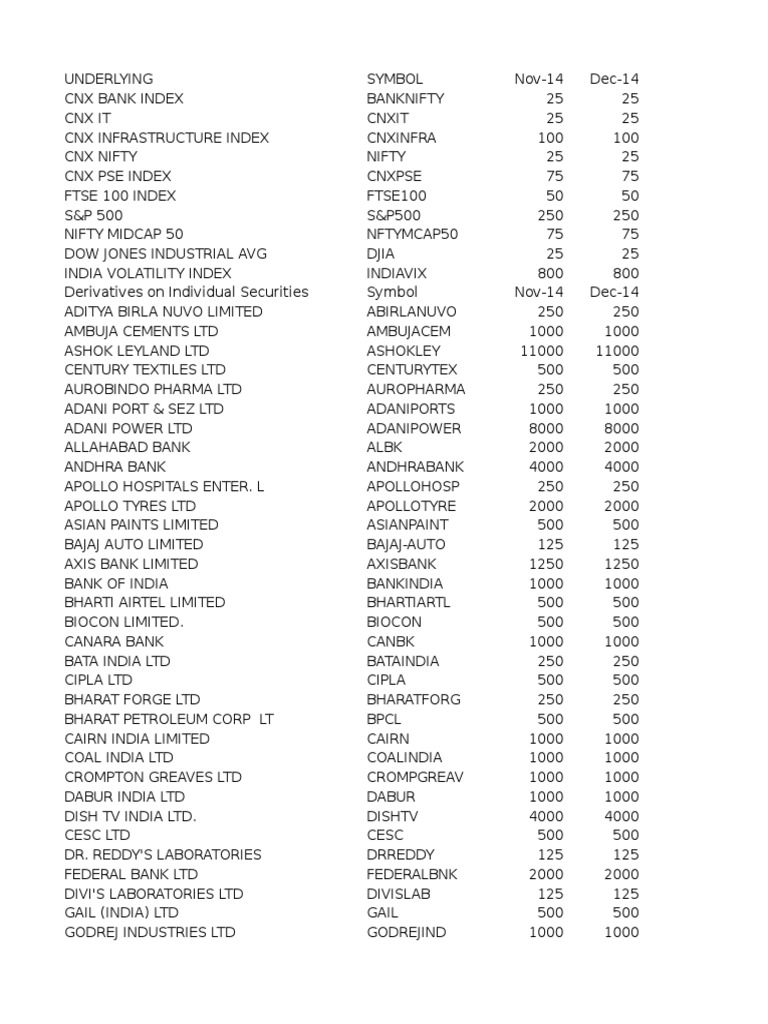 | UNDERLYING | SYMBOL | Nov-14 | Dec-14 |
|---|---|---|---|
| CNX BANK INDEX | BANKNIFTY | 25 | 25 |
| CNX IT | CNXIT | 25 | 25 |
| CNX INFRASTRUCTURE INDEX | CNXINFRA | 100 | 100 |
| CNX NIFTY | NIFTY | 25 | 25 |
| CNX PSE INDEX | CNXPSE | 75 | 75 |
| FTSE 100 INDEX | FTSE100 | 50 | 50 |
| S&P 500 | S&P500 | 250 | 250 |
| NIFTY MIDCAP 50 | NFTYMCAP50 | 75 | 75 |
| DOW JONES INDUSTRIAL AVG | DJIA | 25 | 25 |
| INDIA VOLATILITY INDEX | INDIAVIX | 800 | 800 |
| Derivatives on Individual Securities | Symbol | Nov-14 | Dec-14 |
| ADITYA BIRLA NUVO LIMITED | ABIRLANUVO | 250 | 250 |
| AMBUJA CEMENTS LTD | AMBUJACEM | 1000 | 1000 |
| ASHOK LEYLAND LTD | ASHOKLEY | 11000 | 11000 |
| CENTURY TEXTILES LTD | CENTURYTEX | 500 | 500 |
| AUROBINDO PHARMA LTD | AUROPHARMA | 250 | 250 |
| ADANI PORT & SEZ LTD | ADANIPORTS | 1000 | 1000 |
| ADANI POWER LTD | ADANIPOWER | 8000 | 8000 |
| ALLAHABAD BANK | ALBK | 2000 | 2000 |
| ANDHRA BANK | ANDHRABANK | 4000 | 4000 |
| APOLLO HOSPITALS ENTER. L | APOLLOHOSP | 250 | 250 |
| APOLLO TYRES LTD | APOLLOTYRE | 2000 | 2000 |
| ASIAN PAINTS LIMITED | ASIANPAINT | 500 | 500 |
| BAJAJ AUTO LIMITED | BAJAJ-AUTO | 125 | 125 |
| AXIS BANK LIMITED | AXISBANK | 1250 | 1250 |
| BANK OF INDIA | BANKINDIA | 1000 | 1000 |
| BHARTI AIRTEL LIMITED | BHARTIARTL | 500 | 500 |
| BIOCON LIMITED. | BIOCON | 500 | 500 |
| CANARA BANK | CANBK | 1000 | 1000 |
| BATA INDIA LTD | BATAINDIA | 250 | 250 |
| CIPLA LTD | CIPLA | 500 | 500 |
| BHARAT FORGE LTD | BHARATFORG | 250 | 250 |
| BHARAT PETROLEUM CORP LT | BPCL | 500 | 500 |
| CAIRN INDIA LIMITED | CAIRN | 1000 | 1000 |
| COAL INDIA LTD | COALINDIA | 1000 | 1000 |
| CROMPTON GREAVES LTD | CROMPGREAV | 1000 | 1000 |
| DABUR INDIA LTD | DABUR | 1000 | 1000 |
| DISH TV INDIA LTD. | DISHTV | 4000 | 4000 |
| CESC LTD | CESC | 500 | 500 |
| DR. REDDY'S LABORATORIES | DRREDDY | 125 | 125 |
| FEDERAL BANK LTD | FEDERALBNK | 2000 | 2000 |
| DIVI'S LABORATORIES LTD | DIVISLAB | 125 | 125 |
| GAIL (INDIA) LTD | GAIL | 500 | 500 |
| GODREJ INDUSTRIES LTD | GODREJIND | 1000 | 1000 |